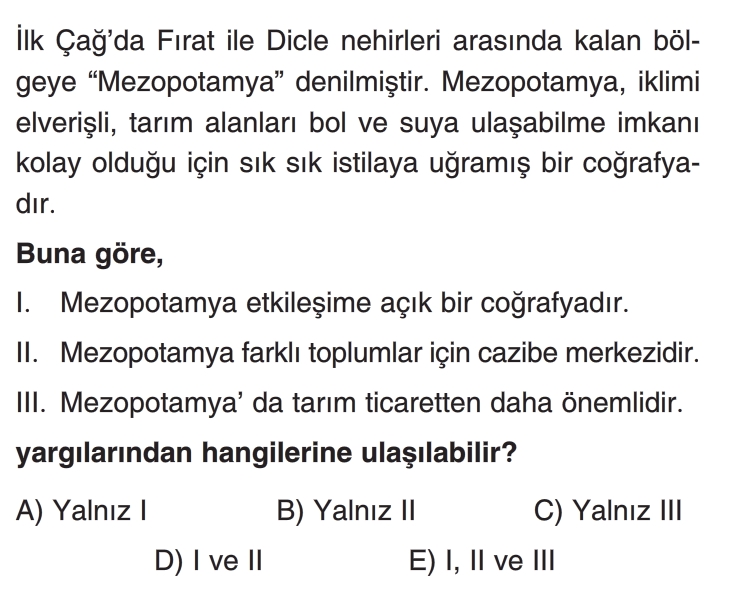 İlk Çağ'da Fırat ile Dicle nehirleri arasında kalan bölgeye "Mezopotamya" denilmiştir. Mezopotamya, iklimi elverişli, tarım alanları bol ve suya ulaşabilme imkanı kolay olduğu için sık sık istilaya uğramış bir coğrafyadır.

Buna göre,

I. Mezopotamya etkileşime açık bir coğrafyadır.

II. Mezopotamya farklı toplumlar için cazibe merkezidir.

III. Mezopotamya' da tarım ticaretten daha önemlidir.

yargılarından hangilerine ulaşılabilir?

A) Yalnız I B) Yalnız II C) Yalnız III

D) I ve II E) I, II ve III